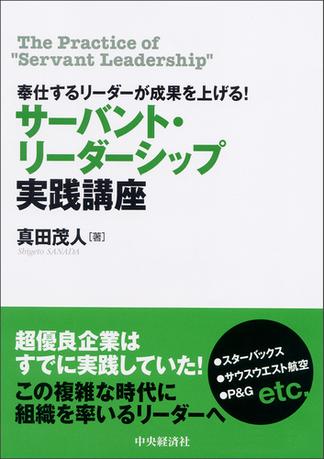 The Practice of
"Servant Leadership"

奉仕するリーダーが成果を上げる!
サーバント・リーダーシップ
実践講座

真田茂人［著］
Shigeto SANADA

超優良企業は
すでに実践していた!
この複雑な時代に
組織を率いるリーダーへ

●スターバックス
●サウスウエスト航空
●P&G
etc.

中央経済社